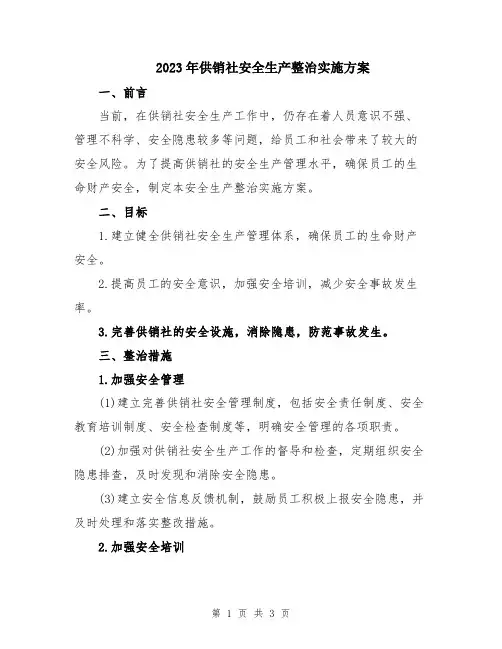 2023年供销社安全生产整治实施方案

一、前言

当前，在供销社安全生产工作中，仍存在着人员意识不强、管理不科学、安全隐患较多等问题，给员工和社会带来了较大的安全风险。为了提高供销社的安全生产管理水平，确保员工的生命财产安全，制定本安全生产整治实施方案。

二、目标

1.建立健全供销社安全生产管理体系，确保员工的生命财产安全。

2.提高员工的安全意识，加强安全培训，减少安全事故发生率。

3.完善供销社的安全设施，消除隐患，防范事故发生。

三、整治措施

1.加强安全管理

(1)建立完善供销社安全管理制度，包括安全责任制度、安全教育培训制度、安全检查制度等，明确安全管理的各项职责。

(2)加强对供销社安全生产工作的督导和检查，定期组织安全隐患排查，及时发现和消除安全隐患。

(3)建立安全信息反馈机制，鼓励员工积极上报安全隐患，并及时处理和落实整改措施。

2.加强安全培训

第 1 页 共 3 页